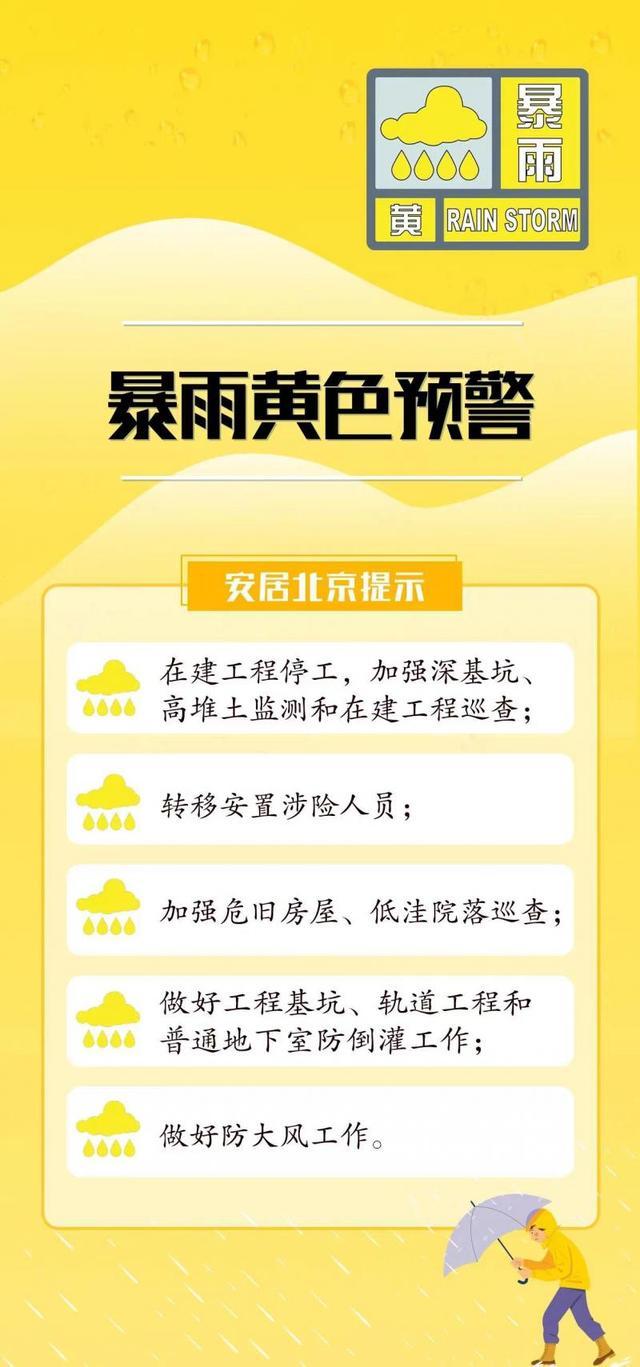 暴雨

黄 RAIN STORM

暴雨黄色预警

安居北京提示

在建工程停工，加强深基坑、高堆土监测和在建工程巡查；

转移安置涉险人员；

加强危旧房屋、低洼院落巡查；

做好工程基坑、轨道工程和普通地下室防倒灌工作；

做好防大风工作。